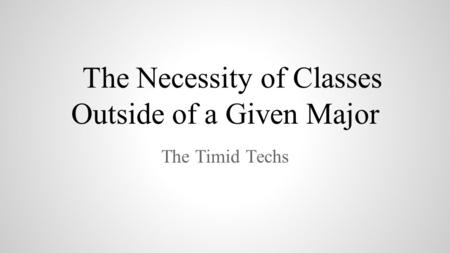 The Necessity of Classes Outside of a Given Major

The Timid Techs